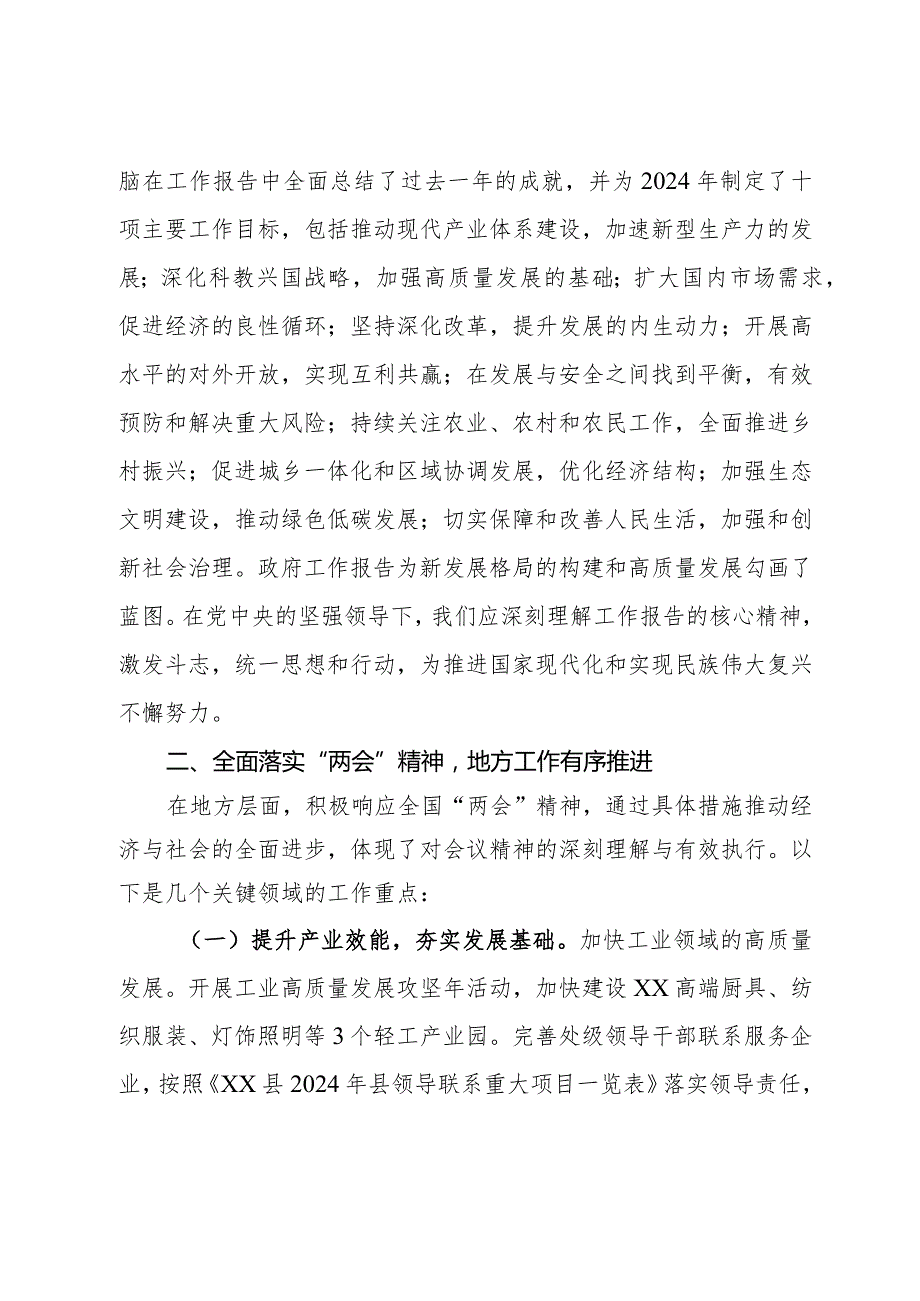 脑在工作报告中全面总结了过去一年的成就，并为2024年制定了十项主要工作目标，包括推动现代产业体系建设，加速新型生产力的发展；深化科教兴国战略，加强高质量发展的基础；扩大国内市场需求，促进经济的良性循环；坚持深化改革，提升发展的内生动力；开展高水平的对外开放，实现互利共赢；在发展与安全之间找到平衡，有效预防和解决重大风险；持续关注农业、农村和农民工作，全面推进乡村振兴；促进城乡一体化和区域协调发展，优化经济结构；加强生态文明建设，推动绿色低碳发展；切实保障和改善人民生活，加强和创新社会治理。政府工作报告为新发展格局的构建和高质量发展勾画了蓝图。在党中央的坚强领导下，我们应深刻理解工作报告的核心精神，激发斗志，统一思想和行动，为推进国家现代化和实现民族伟大复兴不懈努力。

二、全面落实“两会”精神，地方工作有序推进

在地方层面，积极响应全国“两会”精神，通过具体措施推动经济与社会的全面进步，体现了对会议精神的深刻理解与有效执行。以下是几个关键领域的工作重点：

（一）提升产业效能，夯实发展基础。加快工业领域的高质量发展。开展工业高质量发展攻坚年活动，加快建设XX高端厨具、纺织服装、灯饰照明等3个轻工产业园。完善处级领导干部联系服务企业，按照《XX县2024年县领导联系重大项目一览表》落实领导责任，